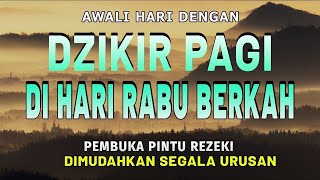 AWALI HARI DENGAN
DZIKIR PAGI
DI HARI RABU BERKAH
PEMBUKA PINTU REZEKI
DIMUDAHKAN SEGALA URUSAN